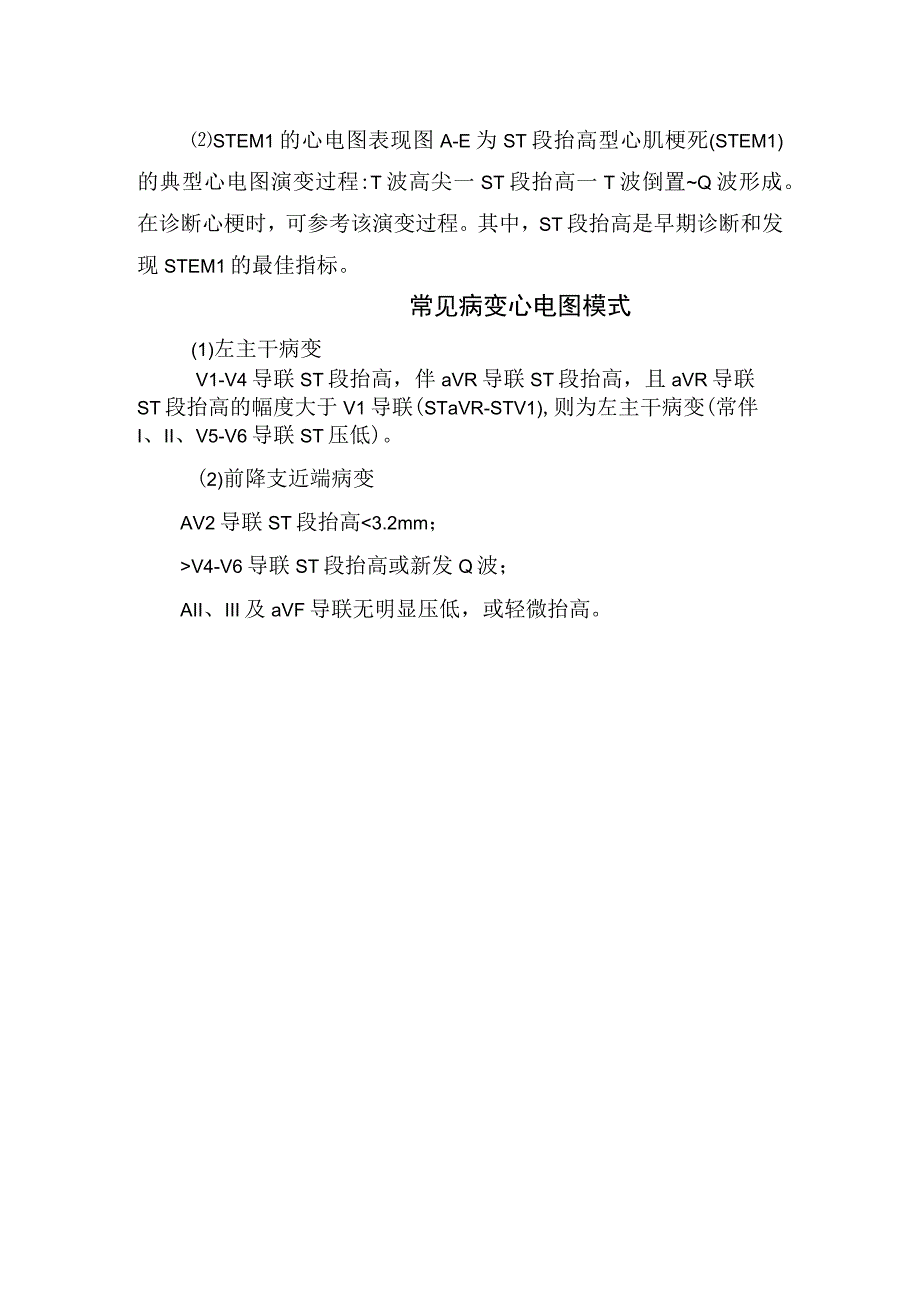 ⑵STEM1的心电图表现图A-E为ST段抬高型心肌梗死(STEM1)的典型心电图演变过程:T波高尖一ST段抬高一T波倒置~Q波形成。在诊断心梗时，可参考该演变过程。其中，ST段抬高是早期诊断和发现STEM1的最佳指标。

常见病变心电图模式

(1)左主干病变

V1-V4导联ST段抬高，伴aVR导联ST段抬高，且aVR导联ST段抬高的幅度大于V1导联(STaVR-STV1),则为左主干病变(常伴I、II、V5-V6导联ST压低)。

(2)前降支近端病变

AV2导联ST段抬高<3.2mm；

>V4-V6导联ST段抬高或新发Q波；

AII、III及aVF导联无明显压低，或轻微抬高。